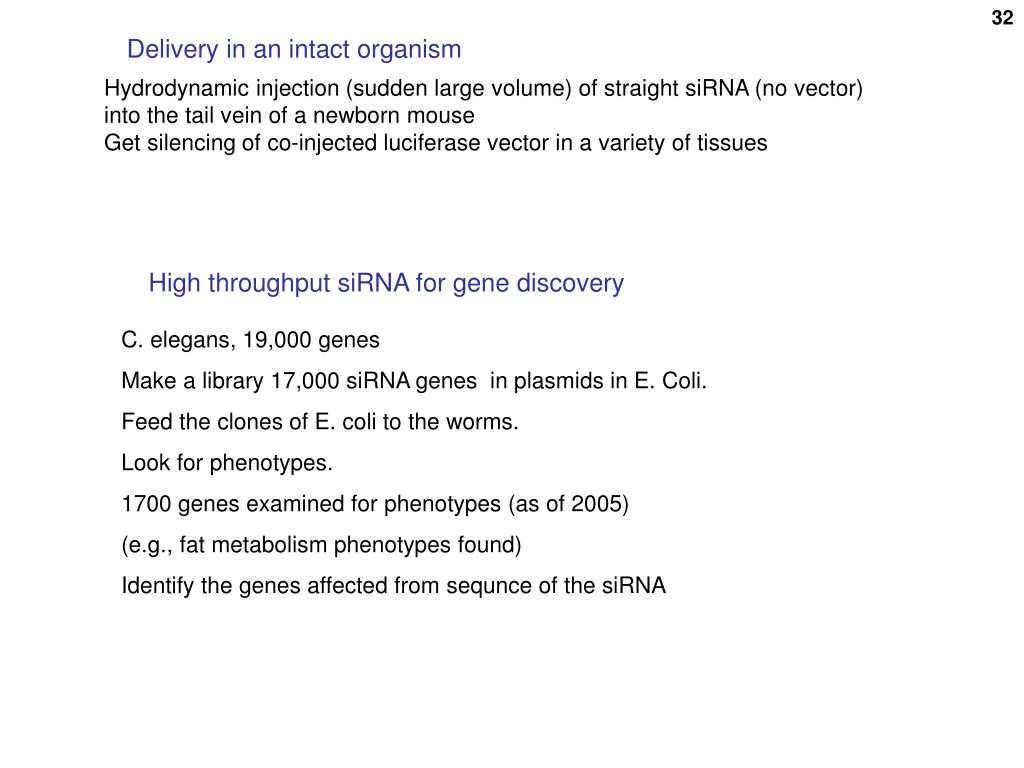 32

Delivery in an intact organism

Hydrodynamic injection (sudden large volume) of straight siRNA (no vector) into the tail vein of a newborn mouse
Get silencing of co-injected luciferase vector in a variety of tissues

High throughput siRNA for gene discovery

C. elegans, 19,000 genes

Make a library 17,000 siRNA genes in plasmids in E. Coli.

Feed the clones of E. coli to the worms.

Look for phenotypes.

1700 genes examined for phenotypes (as of 2005)

(e.g., fat metabolism phenotypes found)

Identify the genes affected from sequnce of the siRNA